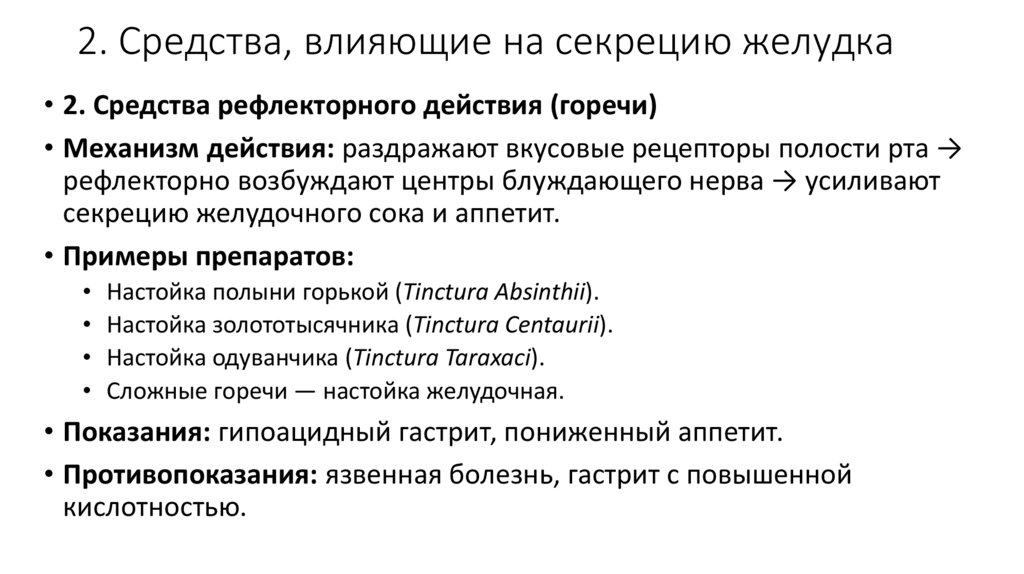 2. Средства, влияющие на секрецию желудка

• 2. Средства рефлекторного действия (горечи)

• Механизм действия: раздражают вкусовые рецепторы полости рта → рефлекторно возбуждают центры блуждающего нерва → усиливают секрецию желудочного сока и аппетит.

• Примеры препаратов:
  • Настойка полыни горькой (Tinctura Absinthii).
  • Настойка золототысячника (Tinctura Centaurii).
  • Настойка одуванчика (Tinctura Taraxaci).
  • Сложные горечи — настойка желудочная.

• Показания: гипоацидный гастрит, пониженный аппетит.

• Противопоказания: язвенная болезнь, гастрит с повышенной кислотностью.